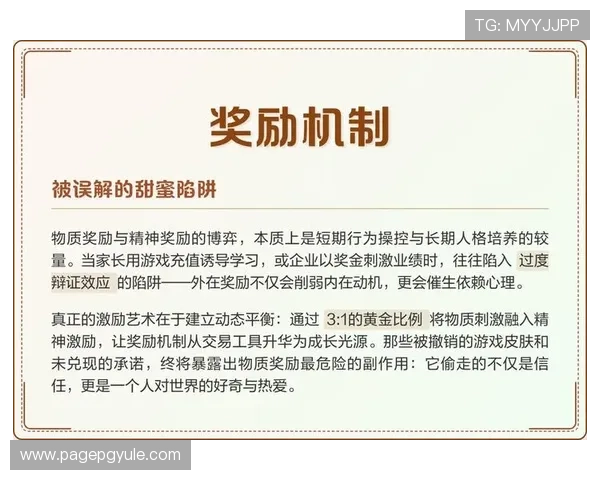 TG: MYYJJPP

奖励机制

被误解的甜蜜陷阱

物质奖励与精神奖励的博弈，本质上是短期行为操控与长期人格培养的较量。当家长用游戏充值诱导学习，或企业以奖金刺激业绩时，往往陷入 过度辩证效应 的陷阱——外在奖励不仅会削弱内在动机，更会催生依赖心理。

真正的激励艺术在于建立动态平衡：通过 3:1的黄金比例 将物质刺激融入精神激励，让奖励机制从交易工具升华为成长光源。那些被撤销的游戏皮肤和未兑现的承诺，终将暴露出物质奖励最危险的副作用：它偷走的不仅是信任，更是一个人对世界的好奇与热爱。

www.pagepgyule.com